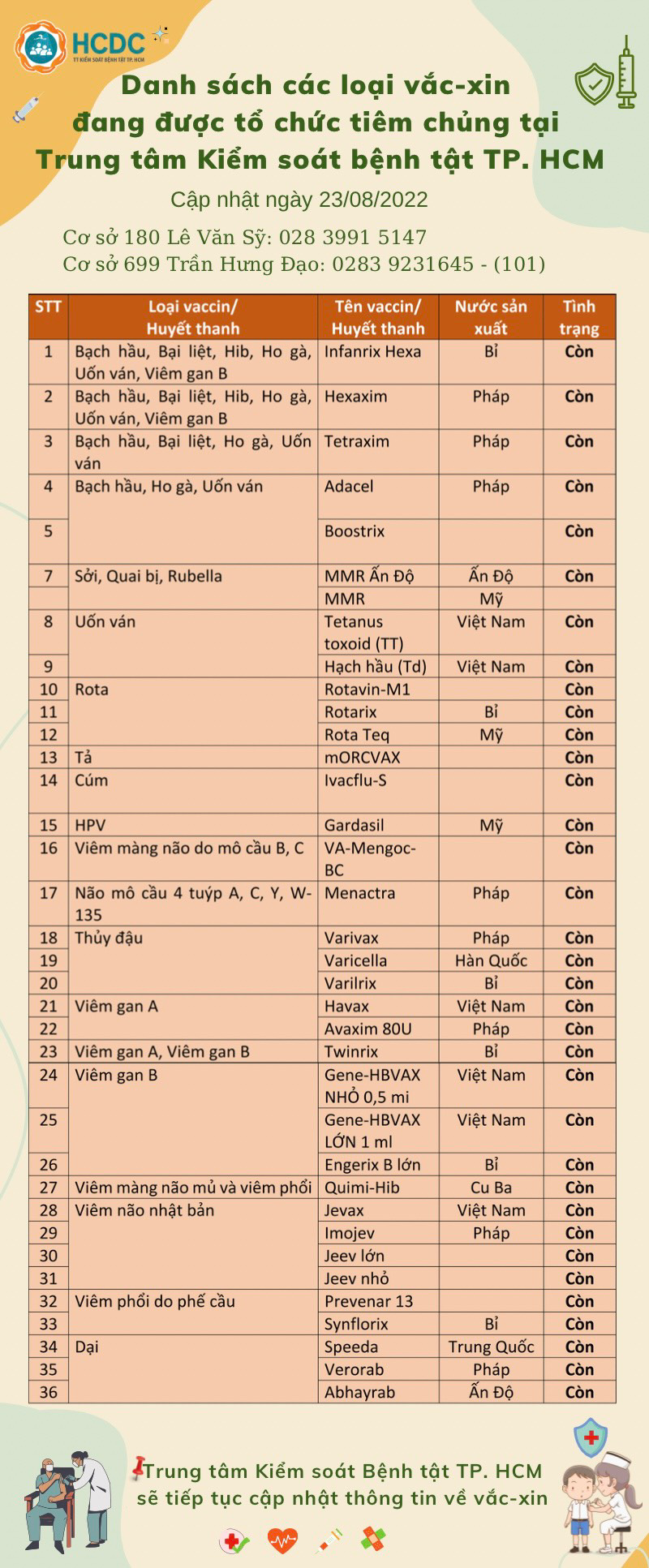 HCDC
TT KIỂM SOÁT BỆNH TẬT TP. HCM

Danh sách các loại vắc-xin đang được tổ chức tiêm chủng tại Trung tâm Kiểm soát bệnh tật TP. HCM

Cập nhật ngày 23/08/2022

Cơ sở 180 Lê Văn Sỹ: 028 3991 5147
Cơ sở 699 Trần Hưng Đạo: 0283 9231645 - (101)

| STT | Loại vaccin/ Huyết thanh | Tên vaccin/ Huyết thanh | Nước sản xuất | Tình trạng |
|---|---|---|---|---|
| 1 | Bạch hầu, Bại liệt, Hib, Ho gà, Uốn ván, Viêm gan B | Infanrix Hexa | Bỉ | Còn |
| 2 | Bạch hầu, Bại liệt, Hib, Ho gà, Uốn ván, Viêm gan B | Hexaxim | Pháp | Còn |
| 3 | Bạch hầu, Bại liệt, Ho gà, Uốn ván | Tetraxim | Pháp | Còn |
| 4 | Bạch hầu, Ho gà, Uốn ván | Adacel | Pháp | Còn |
| 5 | | Boostrix | | Còn |
| 7 | Sởi, Quai bị, Rubella | MMR Ấn Độ | Ấn Độ | Còn |
| | | MMR | Mỹ | |
| 8 | Uốn ván | Tetanus toxoid (TT) | Việt Nam | Còn |
| 9 | | Hạch hầu (Td) | Việt Nam | Còn |
| 10 | Rota | Rotavin-M1 | | Còn |
| 11 | | Rotarix | Bỉ | Còn |
| 12 | | Rota Teq | Mỹ | Còn |
| 13 | Tả | mORCVAX | | Còn |
| 14 | Cúm | Ivacflu-S | | Còn |
| 15 | HPV | Gardasil | Mỹ | Còn |
| 16 | Viêm màng não do mô cầu B, C | VA-Mengoc-BC | | Còn |
| 17 | Não mô cầu 4 tuýp A, C, Y, W-135 | Menactra | Pháp | Còn |
| 18 | Thủy đậu | Varivax | Pháp | Còn |
| 19 | | Varicella | Hàn Quốc | Còn |
| 20 | | Varilrix | Bỉ | Còn |
| 21 | Viêm gan A | Havax | Việt Nam | Còn |
| 22 | | Avaxim 80U | Pháp | Còn |
| 23 | Viêm gan A, Viêm gan B | Twinrix | Bỉ | Còn |
| 24 | Viêm gan B | Gene-HBVAX NHỎ 0,5 mi | Việt Nam | Còn |
| 25 | | Gene-HBVAX LỚN 1 ml | Việt Nam | Còn |
| 26 | | Engerix B lớn | Bỉ | Còn |
| 27 | Viêm màng não mủ và viêm phổi | Quimi-Hib | Cu Ba | Còn |
| 28 | Viêm não nhật bản | Jevax | Việt Nam | Còn |
| 29 | | Imojev | Pháp | Còn |
| 30 | | Jeev lớn | | Còn |
| 31 | | Jeev nhỏ | | Còn |
| 32 | Viêm phổi do phế cầu | Prevenar 13 | | Còn |
| 33 | | Synflorix | Bỉ | Còn |
| 34 | Dại | Speeda | Trung Quốc | Còn |
| 35 | | Verorab | Pháp | Còn |
| 36 | | Abhayrab | Ấn Độ | Còn |

Trung tâm Kiểm soát Bệnh tật TP. HCM sẽ tiếp tục cập nhật thông tin về vắc-xin